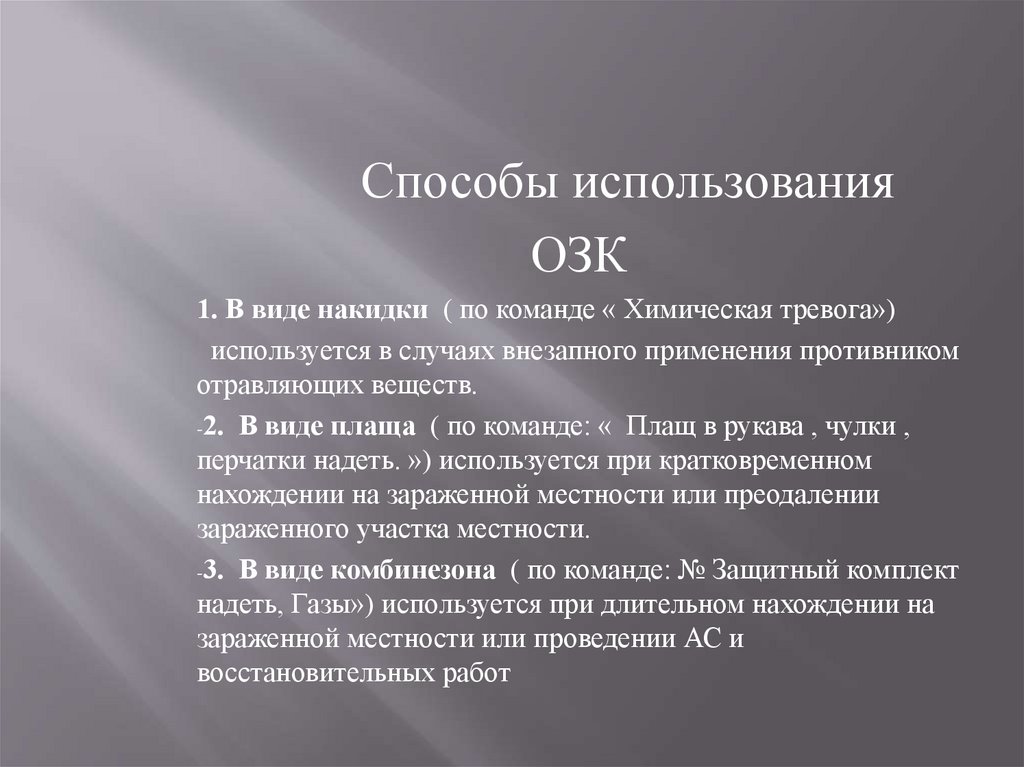 Способы использования ОЗК

1. В виде накидки ( по команде « Химическая тревога»)

используется в случаях внезапного применения противником отравляющих веществ.

-2. В виде плаща ( по команде: « Плащ в рукава , чулки , перчатки надеть. ») используется при кратковременном нахождении на зараженной местности или преодалении зараженного участка местности.

-3. В виде комбинезона ( по команде: № Защитный комплект надеть, Газы») используется при длительном нахождении на зараженной местности или проведении АС и восстановительных работ